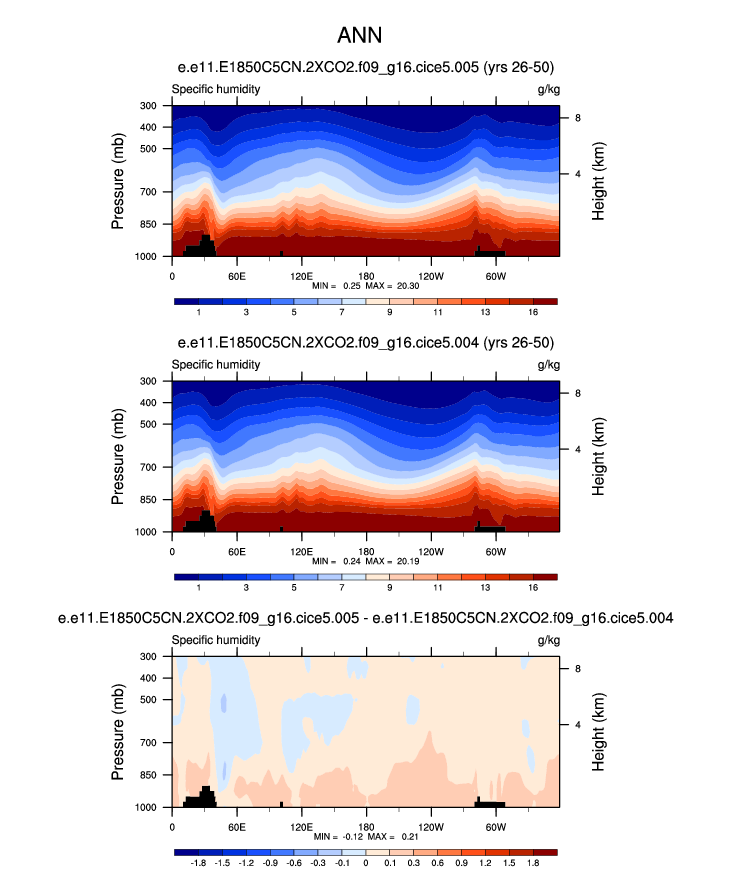 ANN

e.e11.E1850C5CN.2XCO2.f09_g16.cice5.005 (yrs 26-50)

Specific humidity

g/kg

Pressure (mb)

300
400
500
700
850
1000

Height (km)

8
4

0
60E
120E
180
120W
60W

MIN = 0.25 MAX = 20.30

1 3 5 7 9 11 13 16

e.e11.E1850C5CN.2XCO2.f09_g16.cice5.004 (yrs 26-50)

Specific humidity

g/kg

Pressure (mb)

300
400
500
700
850
1000

Height (km)

8
4

0
60E
120E
180
120W
60W

MIN = 0.24 MAX = 20.19

1 3 5 7 9 11 13 16

e.e11.E1850C5CN.2XCO2.f09_g16.cice5.005 - e.e11.E1850C5CN.2XCO2.f09_g16.cice5.004

Specific humidity

g/kg

Pressure (mb)

300
400
500
700
850
1000

Height (km)

8
4

0
60E
120E
180
120W
60W

MIN = -0.12 MAX = 0.21

-1.8 -1.5 -1.2 -0.9 -0.6 -0.3 -0.1 0 0.1 0.3 0.6 0.9 1.2 1.5 1.8